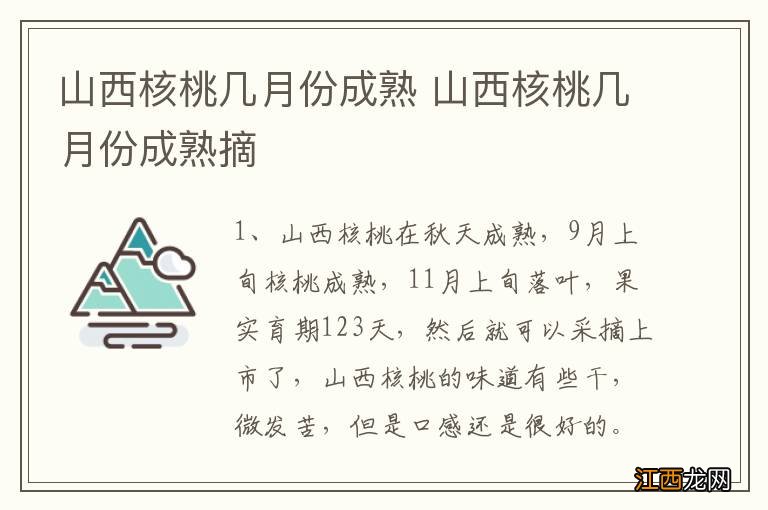 山西核桃几月份成熟 山西核桃几月份成熟摘

1、山西核桃在秋天成熟，9月上旬核桃成熟，11月上旬落叶，果实育期123天，然后就可以采摘上市了，山西核桃的味道有些干，微发苦，但是口感还是很好的。

江西龙网